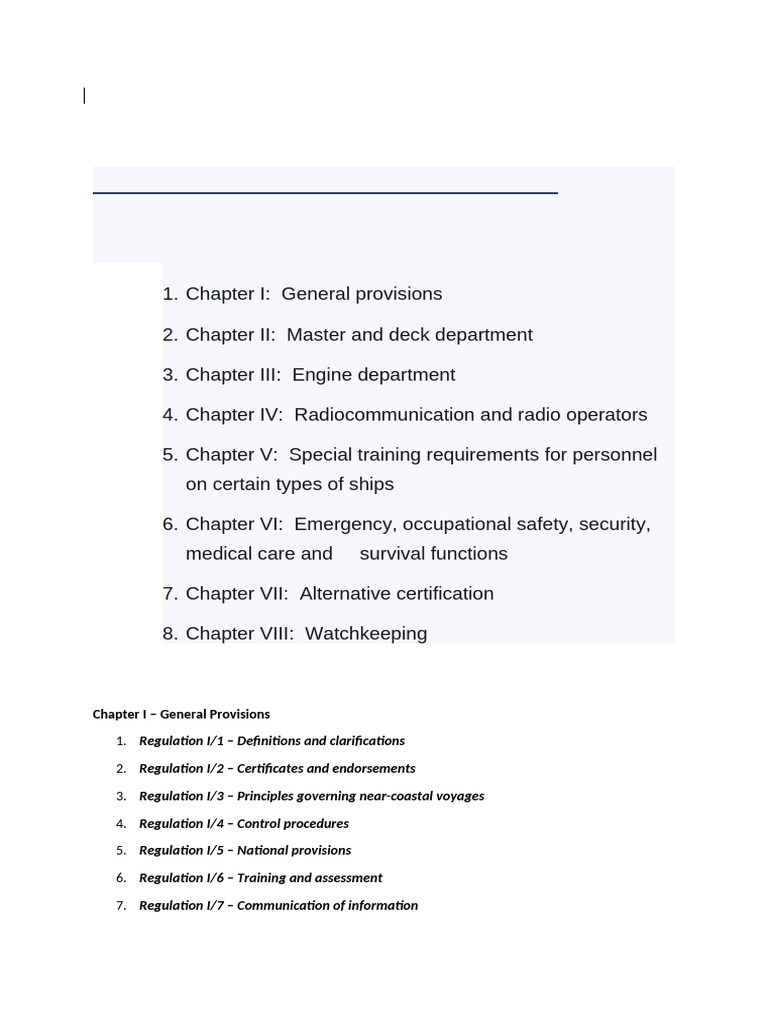 1. Chapter I: General provisions
2. Chapter II: Master and deck department
3. Chapter III: Engine department
4. Chapter IV: Radiocommunication and radio operators
5. Chapter V: Special training requirements for personnel on certain types of ships
6. Chapter VI: Emergency, occupational safety, security, medical care and survival functions
7. Chapter VII: Alternative certification
8. Chapter VIII: Watchkeeping

Chapter I – General Provisions

1. Regulation I/1 – Definitions and clarifications
2. Regulation I/2 – Certificates and endorsements
3. Regulation I/3 – Principles governing near-coastal voyages
4. Regulation I/4 – Control procedures
5. Regulation I/5 – National provisions
6. Regulation I/6 – Training and assessment
7. Regulation I/7 – Communication of information